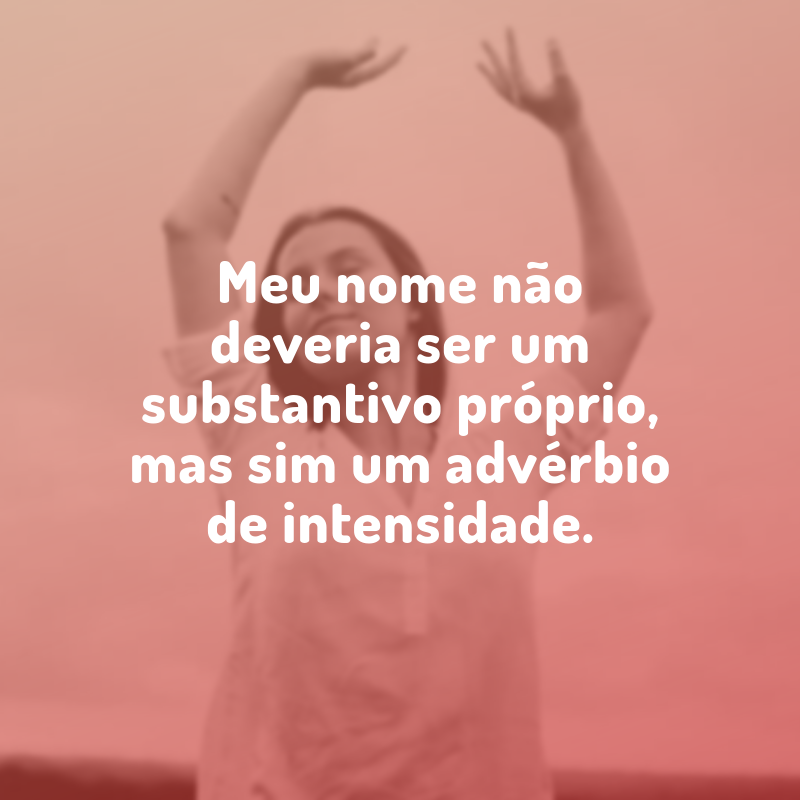 Meu nome não deveria ser um substantivo próprio, mas sim um advérbio de intensidade.